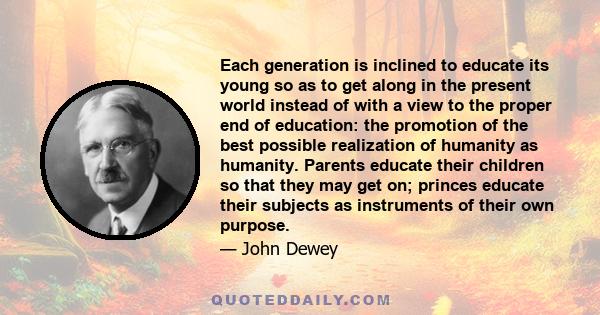 Each generation is inclined to educate its young so as to get along in the present world instead of with a view to the proper end of education: the promotion of the best possible realization of humanity as humanity. Parents educate their children so that they may get on; princes educate their subjects as instruments of their own purpose.

— John Dewey

QUOTEDDAILY.COM